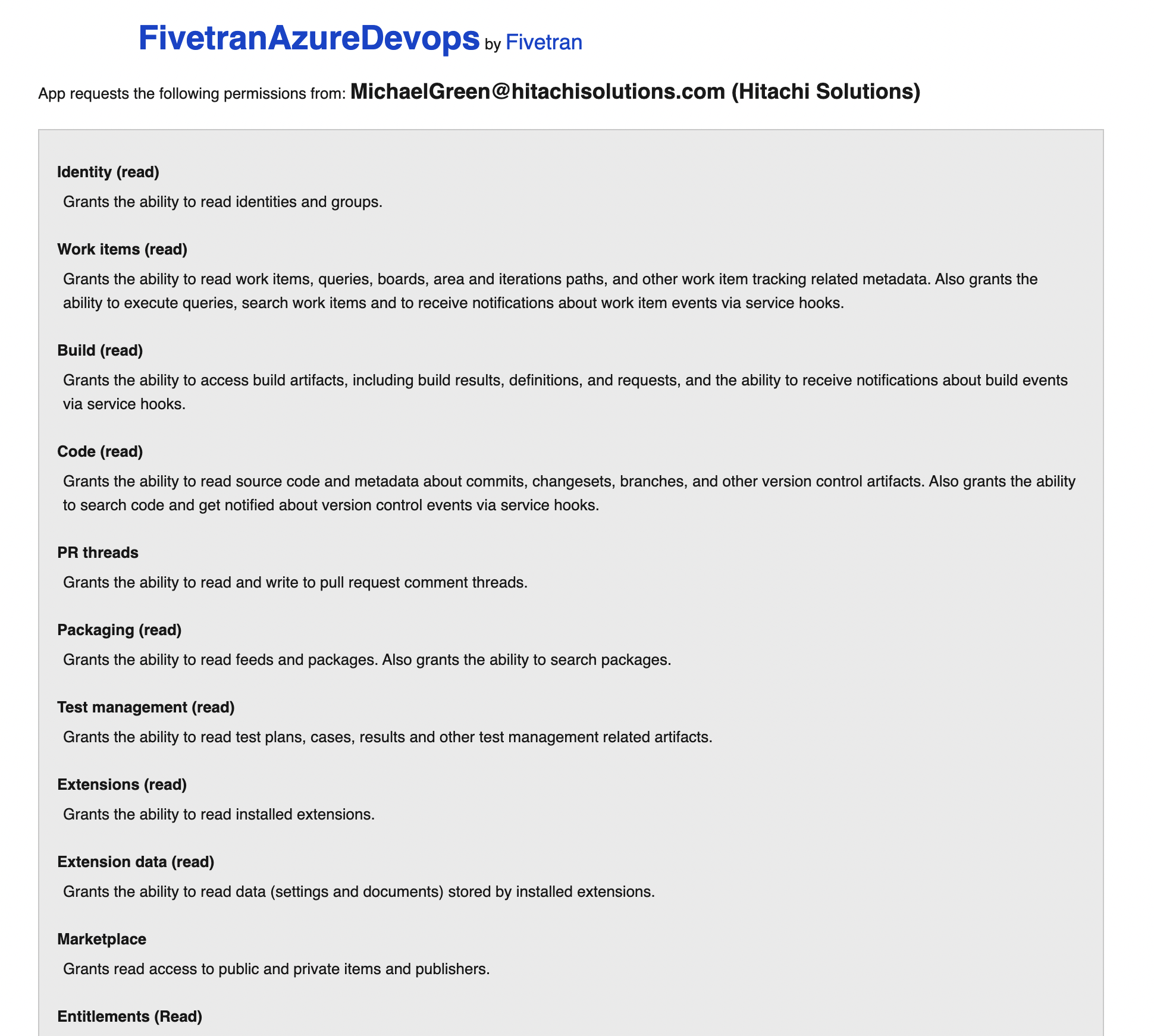 FivetranAzureDevops by Fivetran

App requests the following permissions from: MichaelGreen@hitachisolutions.com (Hitachi Solutions)

Identity (read)

Grants the ability to read identities and groups.

Work items (read)

Grants the ability to read work items, queries, boards, area and iterations paths, and other work item tracking related metadata. Also grants the ability to execute queries, search work items and to receive notifications about work item events via service hooks.

Build (read)

Grants the ability to access build artifacts, including build results, definitions, and requests, and the ability to receive notifications about build events via service hooks.

Code (read)

Grants the ability to read source code and metadata about commits, changesets, branches, and other version control artifacts. Also grants the ability to search code and get notified about version control events via service hooks.

PR threads

Grants the ability to read and write to pull request comment threads.

Packaging (read)

Grants the ability to read feeds and packages. Also grants the ability to search packages.

Test management (read)

Grants the ability to read test plans, cases, results and other test management related artifacts.

Extensions (read)

Grants the ability to read installed extensions.

Extension data (read)

Grants the ability to read data (settings and documents) stored by installed extensions.

Marketplace

Grants read access to public and private items and publishers.

Entitlements (Read)